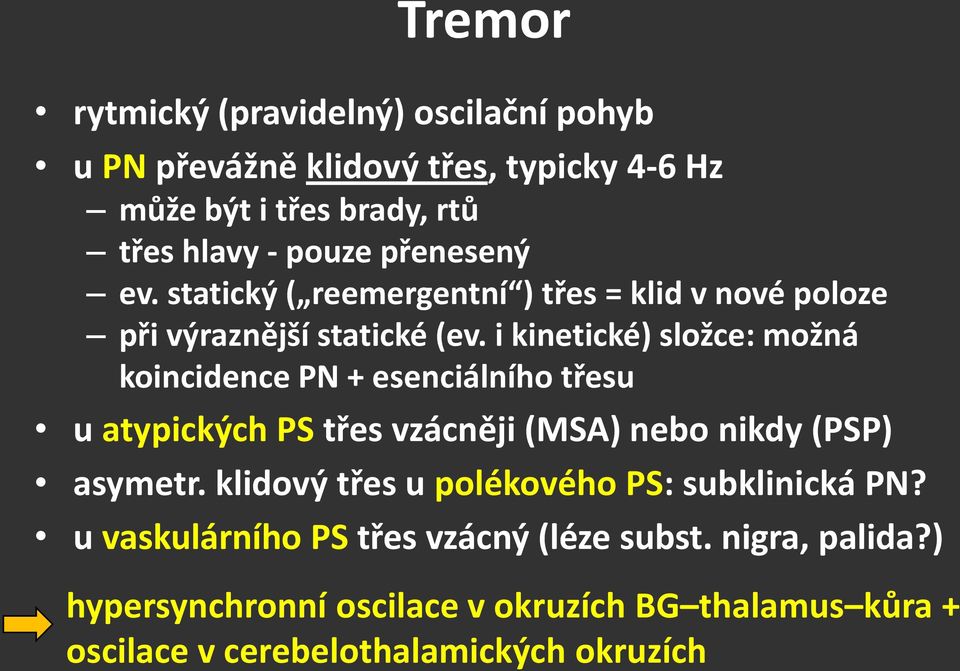 Tremor

• rytmický (pravidelný) oscilační pohyb
• u PN převážně klidový třes, typicky 4-6 Hz
– může být i třes brady, rtů
– třes hlavy - pouze přenesený
– ev. statický („reemergentní“) třes = klid v nové poloze
– při výraznější statické (ev. i kinetické) složce: možná koincidence PN + esenciálního třesu
• u atypických PS třes vzácněji (MSA) nebo nikdy (PSP)
• asymetr. klidový třes u polékového PS: subklinická PN?
• u vaskulárního PS třes vzácný (léze subst. nigra, palida?)

hypersynchronní oscilace v okruzích BG–thalamus–kůra + oscilace v cerebelothalamických okruzích